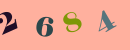 2 6 8 4